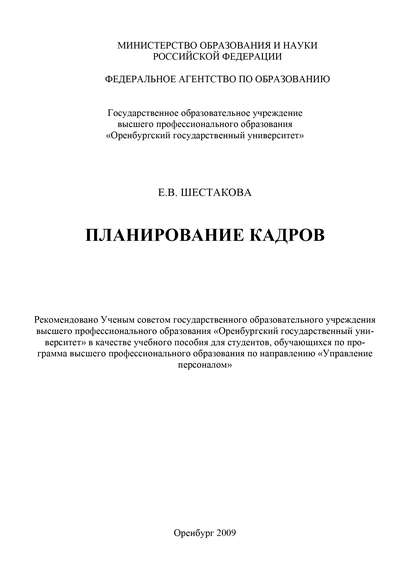 МИНИСТЕРСТВО ОБРАЗОВАНИЯ И НАУКИ
РОССИЙСКОЙ ФЕДЕРАЦИИ

ФЕДЕРАЛЬНОЕ АГЕНТСТВО ПО ОБРАЗОВАНИЮ

Государственное образовательное учреждение
высшего профессионального образования
«Оренбургский государственный университет»

Е.В. ШЕСТАКОВА

ПЛАНИРОВАНИЕ КАДРОВ

Рекомендовано Ученым советом государственного образовательного учреждения высшего профессионального образования «Оренбургский государственный университет» в качестве учебного пособия для студентов, обучающихся по программа высшего профессионального образования по направлению «Управление персоналом»

Оренбург 2009